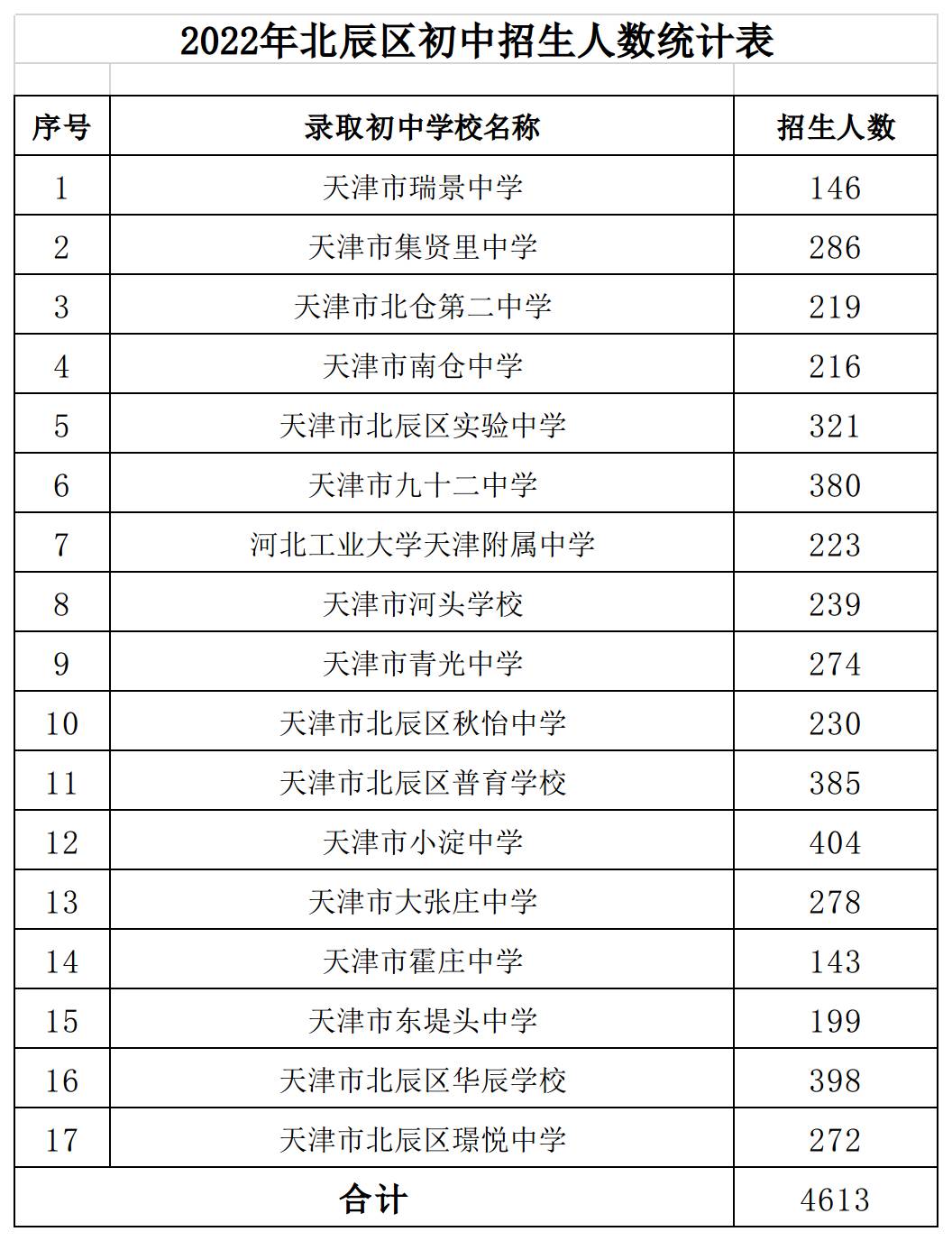 2022年北辰区初中招生人数统计表

| 序号 | 录取初中学校名称 | 招生人数 |
|---|---|---|
| 1 | 天津市瑞景中学 | 146 |
| 2 | 天津市集贤里中学 | 286 |
| 3 | 天津市北仓第二中学 | 219 |
| 4 | 天津市南仓中学 | 216 |
| 5 | 天津市北辰区实验中学 | 321 |
| 6 | 天津市九十二中学 | 380 |
| 7 | 河北工业大学天津附属中学 | 223 |
| 8 | 天津市河头学校 | 239 |
| 9 | 天津市青光中学 | 274 |
| 10 | 天津市北辰区秋怡中学 | 230 |
| 11 | 天津市北辰区普育学校 | 385 |
| 12 | 天津市小淀中学 | 404 |
| 13 | 天津市大张庄中学 | 278 |
| 14 | 天津市霍庄中学 | 143 |
| 15 | 天津市东堤头中学 | 199 |
| 16 | 天津市北辰区华辰学校 | 398 |
| 17 | 天津市北辰区璟悦中学 | 272 |
| 合计 | | 4613 |